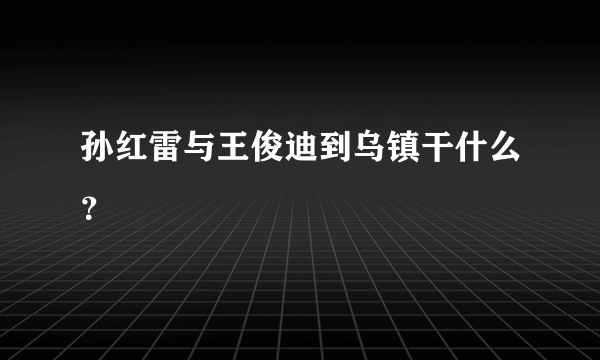 孙红雷与王俊迪到乌镇干什么？